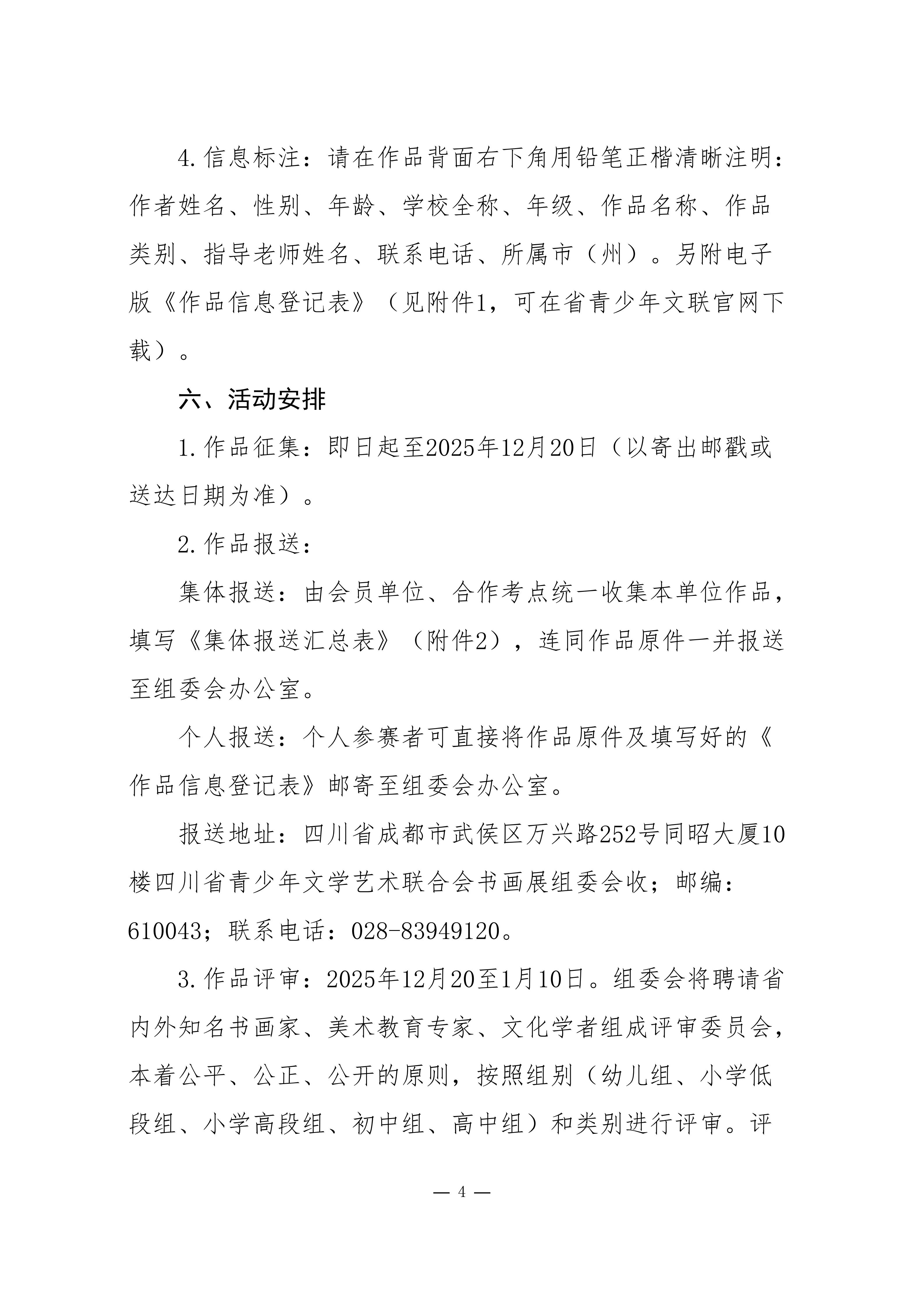 4.信息标注：请在作品背面右下角用铅笔正楷清晰注明：作者姓名、性别、年龄、学校全称、年级、作品名称、作品类别、指导老师姓名、联系电话、所属市（州）。另附电子版《作品信息登记表》（见附件1，可在省青少年文联官网下载）。

六、活动安排

1.作品征集：即日起至2025年12月20日（以寄出邮戳或送达日期为准）。

2.作品报送：

集体报送：由会员单位、合作考点统一收集本单位作品，填写《集体报送汇总表》（附件2），连同作品原件一并报送至组委会办公室。

个人报送：个人参赛者可直接将作品原件及填写好的《作品信息登记表》邮寄至组委会办公室。

报送地址：四川省成都市武侯区万兴路252号同昭大厦10楼四川省青少年文学艺术联合会书画展组委会收；邮编：610043；联系电话：028-83949120。

3.作品评审：2025年12月20至1月10日。组委会将聘请省内外知名书画家、美术教育专家、文化学者组成评审委员会，本着公平、公正、公开的原则，按照组别（幼儿组、小学低段组、小学高段组、初中组、高中组）和类别进行评审。评

— 4 —